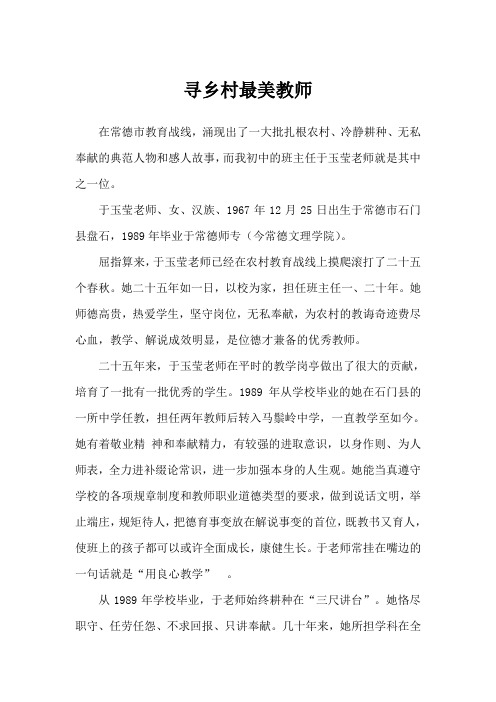 寻乡村最美教师

在常德市教育战线，涌现出了一大批扎根农村、冷静耕种、无私奉献的典范人物和感人故事，而我初中的班主任于玉莹老师就是其中之一位。

于玉莹老师、女、汉族、1967 年 12 月 25 日出生于常德市石门县盘石，1989 年毕业于常德师专（今常德文理学院）。

屈指算来，于玉莹老师已经在农村教育战线上摸爬滚打了二十五个春秋。她二十五年如一日，以校为家，担任班主任一、二十年。她师德高贵，热爱学生，坚守岗位，无私奉献，为农村的教诲奇迹费尽心血，教学、解说成效明显，是位德才兼备的优秀教师。

二十五年来，于玉莹老师在平时的教学岗亭做出了很大的贡献，培育了一批有一批优秀的学生。1989 年从学校毕业的她在石门县的一所中学任教，担任两年教师后转入马鬃岭中学，一直教学至如今。她有着敬业精 神和奉献精力，有较强的进取意识，以身作则、为人师表，全力进补缀论常识，进一步加强本身的人生观。她能当真遵守学校的各项规章制度和教师职业道德类型的要求，做到说话文明，举止端庄，规矩待人，把德育事变放在解说事变的首位，既教书又育人，使班上的孩子都可以或许全面成长，康健生长。于老师常挂在嘴边的一句话就是“用良心教学”　。

从 1989 年学校毕业，于老师始终耕种在“三尺讲台”。她恪尽职守、任劳任怨、不求回报、只讲奉献。几十年来，她所担学科在全